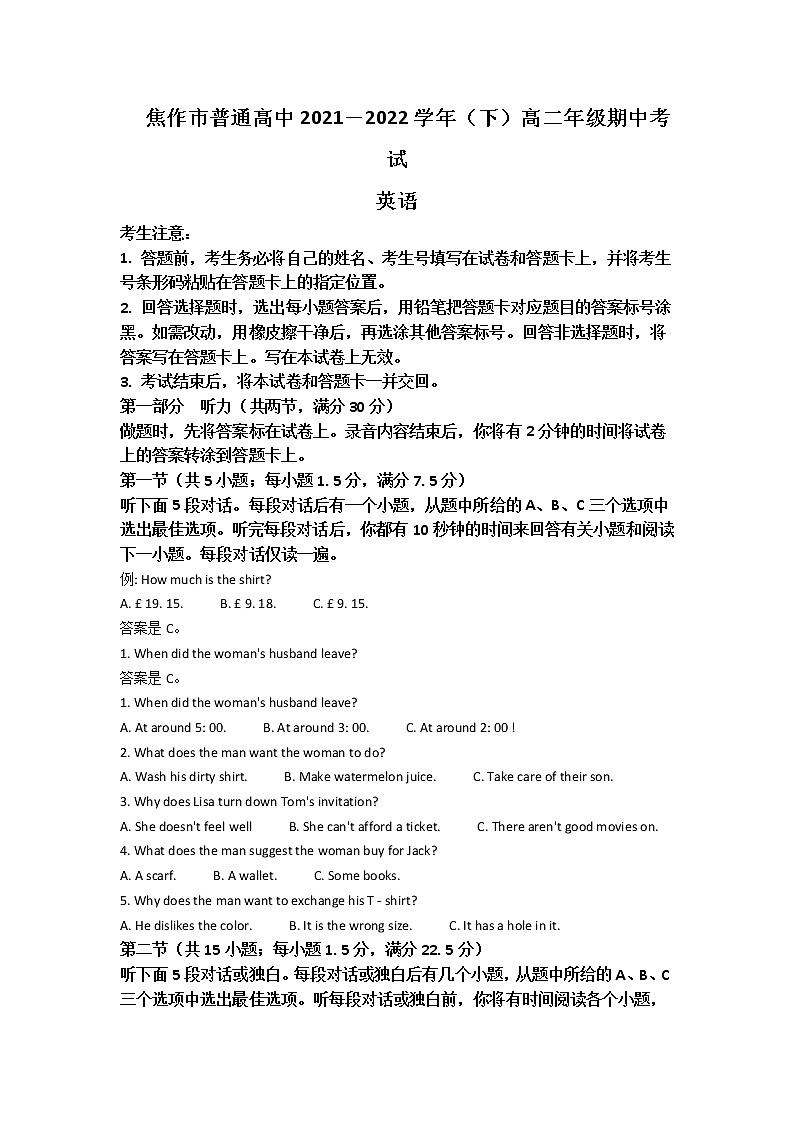 焦作市普通高中 2021－2022 学年（下）高二年级期中考试

英语

考生注意：
1. 答题前，考生务必将自己的姓名、考生号填写在试卷和答题卡上，并将考生号条形码粘贴在答题卡上的指定位置。
2. 回答选择题时，选出每小题答案后，用铅笔把答题卡对应题目的答案标号涂黑。如需改动，用橡皮擦干净后，再选涂其他答案标号。回答非选择题时，将答案写在答题卡上。写在本试卷上无效。
3. 考试结束后，将本试卷和答题卡一并交回。
第一部分　听力（共两节，满分 30 分）
做题时，先将答案标在试卷上。录音内容结束后，你将有 2 分钟的时间将试卷上的答案转涂到答题卡上。
第一节（共 5 小题；每小题 1. 5 分，满分 7. 5 分）
听下面 5 段对话。每段对话后有一个小题，从题中所给的 A、B、C 三个选项中选出最佳选项。听完每段对话后，你都有 10 秒钟的时间来回答有关小题和阅读下一小题。每段对话仅读一遍。
例: How much is the shirt?
A. £ 19. 15.　　B. £ 9. 18.　　C. £ 9. 15.
答案是 C。
1. When did the woman's husband leave?
答案是 C。
1. When did the woman's husband leave?
A. At around 5: 00.　　B. At around 3: 00.　　C. At around 2: 00 !
2. What does the man want the woman to do?
A. Wash his dirty shirt.　　B. Make watermelon juice.　　C. Take care of their son.
3. Why does Lisa turn down Tom's invitation?
A. She doesn't feel well　　B. She can't afford a ticket.　　C. There aren't good movies on.
4. What does the man suggest the woman buy for Jack?
A. A scarf.　　B. A wallet.　　C. Some books.
5. Why does the man want to exchange his T - shirt?
A. He dislikes the color.　　B. It is the wrong size.　　C. It has a hole in it.
第二节（共 15 小题；每小题 1. 5 分，满分 22. 5 分）
听下面 5 段对话或独白。每段对话或独白后有几个小题，从题中所给的 A、B、C 三个选项中选出最佳选项。听每段对话或独白前，你将有时间阅读各个小题，